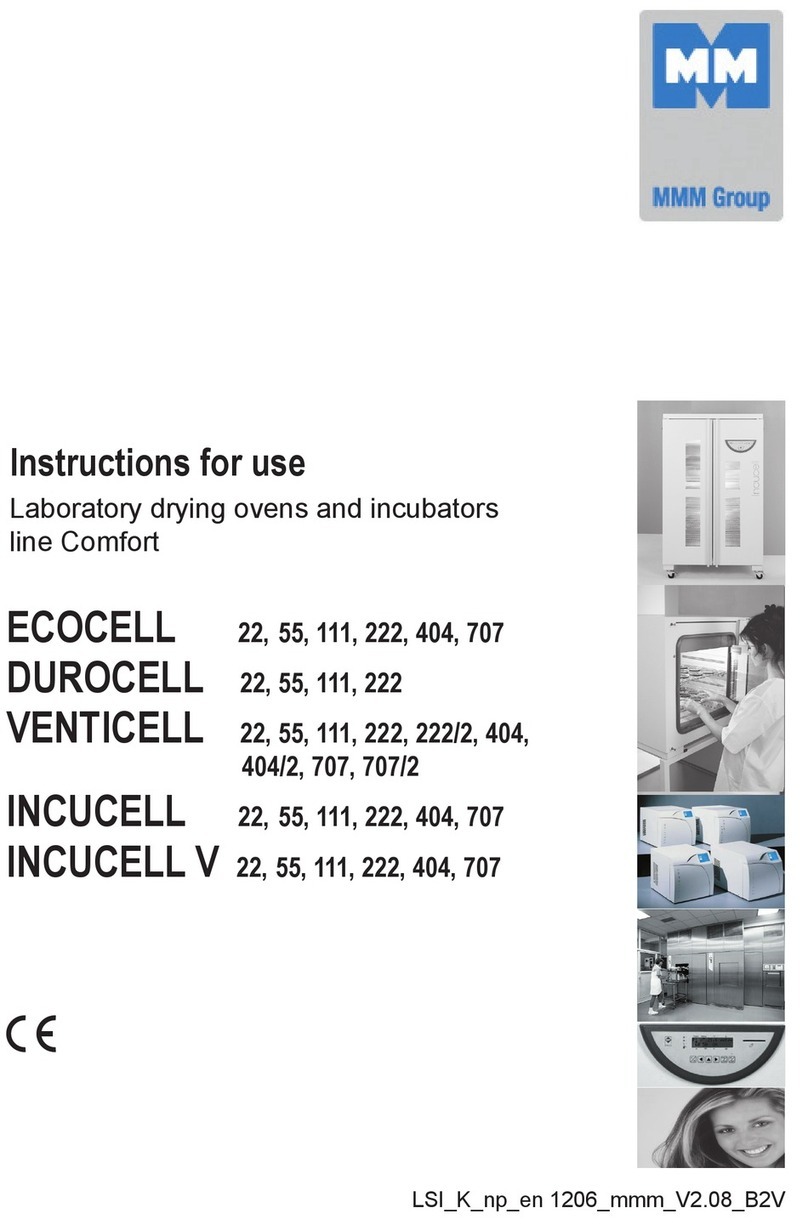 MM
MMM Group

Instructions for use
Laboratory drying ovens and incubators line Comfort

ECOCELL 22, 55, 111, 222, 404, 707
DUROCELL 22, 55, 111, 222
VENTICELL 22, 55, 111, 222, 222/2, 404, 404/2, 707, 707/2
INCUCELL 22, 55, 111, 222, 404, 707
INCUCELL V 22, 55, 111, 222, 404, 707

CE

LSI_K_np_en 1206_mmm_V2.08_B2V